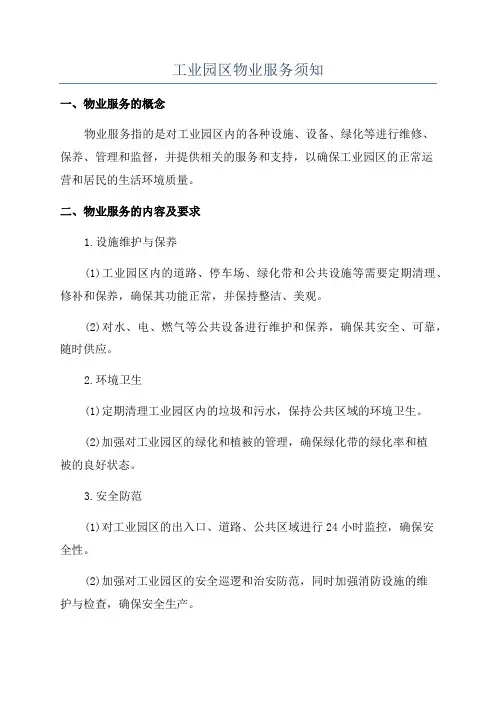 工业园区物业服务须知

一、物业服务的概念

物业服务指的是对工业园区内的各种设施、设备、绿化等进行维修、保养、管理和监督，并提供相关的服务和支持，以确保工业园区的正常运营和居民的生活环境质量。

二、物业服务的内容及要求

1.设施维护与保养

(1)工业园区内的道路、停车场、绿化带和公共设施等需要定期清理、修补和保养，确保其功能正常，并保持整洁、美观。

(2)对水、电、燃气等公共设备进行维护和保养，确保其安全、可靠，随时供应。

2.环境卫生

(1)定期清理工业园区内的垃圾和污水，保持公共区域的环境卫生。

(2)加强对工业园区的绿化和植被的管理，确保绿化带的绿化率和植被的良好状态。

3.安全防范

(1)对工业园区的出入口、道路、公共区域进行24小时监控，确保安全性。

(2)加强对工业园区的安全巡逻和治安防范，同时加强消防设施的维护与检查，确保安全生产。